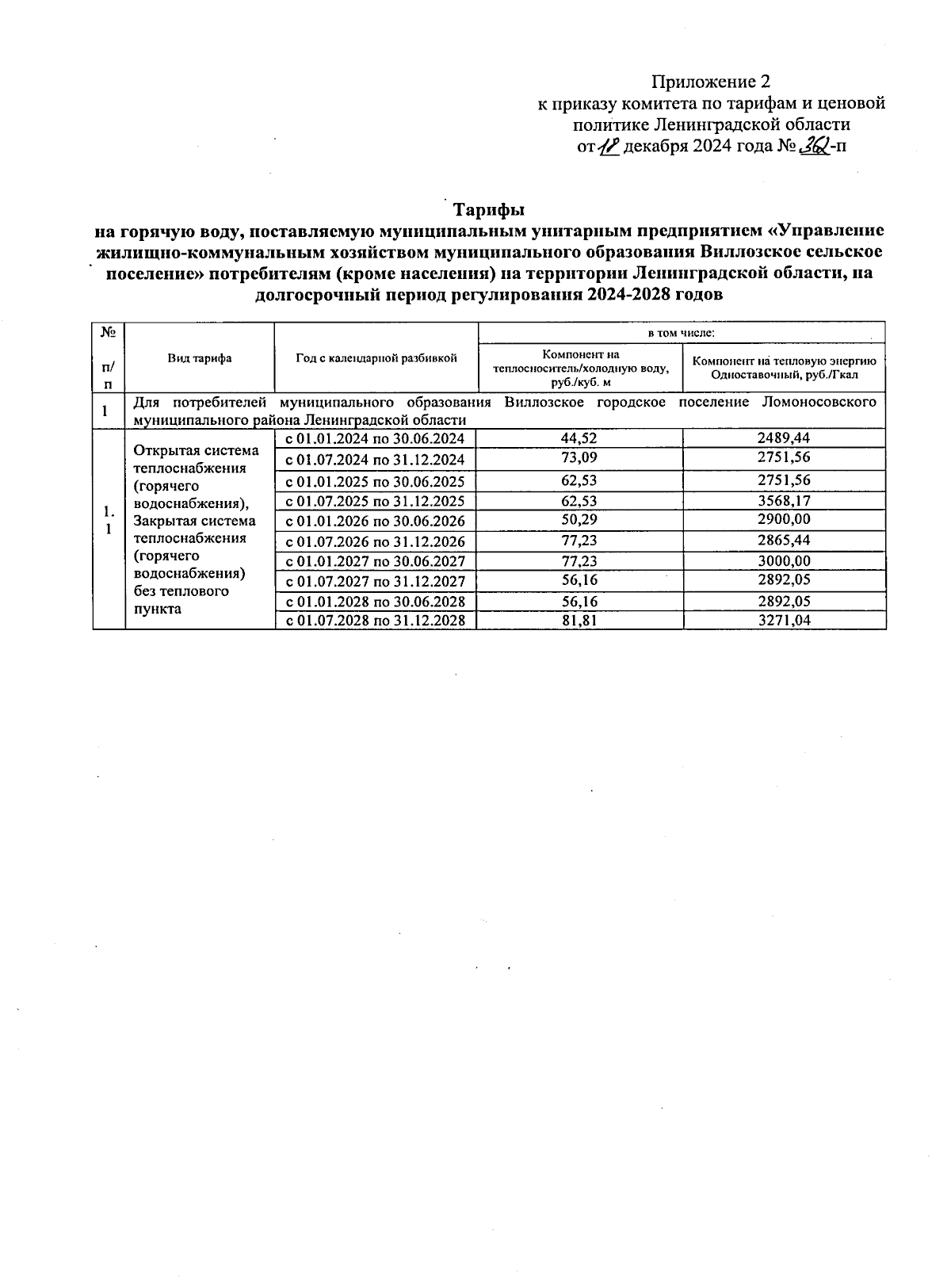 Приложение 2
к приказу комитета по тарифам и ценовой политике Ленинградской области
от 18 декабря 2024 года № 362-п

Тарифы
на горячую воду, поставляемую муниципальным унитарным предприятием «Управление жилищно-коммунальным хозяйством муниципального образования Виллозское сельское поселение» потребителям (кроме населения) на территории Ленинградской области, на долгосрочный период регулирования 2024-2028 годов

| № п/п | Вид тарифа | Год с календарной разбивкой | в том числе: Компонент на теплоноситель/холодную воду, руб./куб. м | в том числе: Компонент на тепловую энергию Одноставочный, руб./Гкал |
|---|---|---|---|---|
| 1 | Для потребителей муниципального образования Виллозское городское поселение Ломоносовского муниципального района Ленинградской области | | | |
| 1.1 | Открытая система теплоснабжения (горячего водоснабжения), Закрытая система теплоснабжения (горячего водоснабжения) без теплового пункта | с 01.01.2024 по 30.06.2024 | 44,52 | 2489,44 |
| | | с 01.07.2024 по 31.12.2024 | 73,09 | 2751,56 |
| | | с 01.01.2025 по 30.06.2025 | 62,53 | 2751,56 |
| | | с 01.07.2025 по 31.12.2025 | 62,53 | 3568,17 |
| | | с 01.01.2026 по 30.06.2026 | 50,29 | 2900,00 |
| | | с 01.07.2026 по 31.12.2026 | 77,23 | 2865,44 |
| | | с 01.01.2027 по 30.06.2027 | 77,23 | 3000,00 |
| | | с 01.07.2027 по 31.12.2027 | 56,16 | 2892,05 |
| | | с 01.01.2028 по 30.06.2028 | 56,16 | 2892,05 |
| | | с 01.07.2028 по 31.12.2028 | 81,81 | 3271,04 |